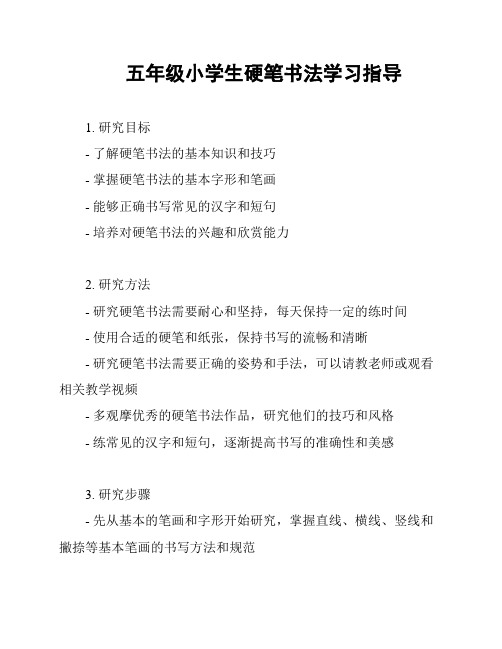 五年级小学生硬笔书法学习指导

1. 研究目标

- 了解硬笔书法的基本知识和技巧

- 掌握硬笔书法的基本字形和笔画

- 能够正确书写常见的汉字和短句

- 培养对硬笔书法的兴趣和欣赏能力

2. 研究方法

- 研究硬笔书法需要耐心和坚持，每天保持一定的练时间

- 使用合适的硬笔和纸张，保持书写的流畅和清晰

- 研究硬笔书法需要正确的姿势和手法，可以请教老师或观看相关教学视频

- 多观摩优秀的硬笔书法作品，研究他们的技巧和风格

- 练常见的汉字和短句，逐渐提高书写的准确性和美感

3. 研究步骤

- 先从基本的笔画和字形开始研究，掌握直线、横线、竖线和撇捺等基本笔画的书写方法和规范